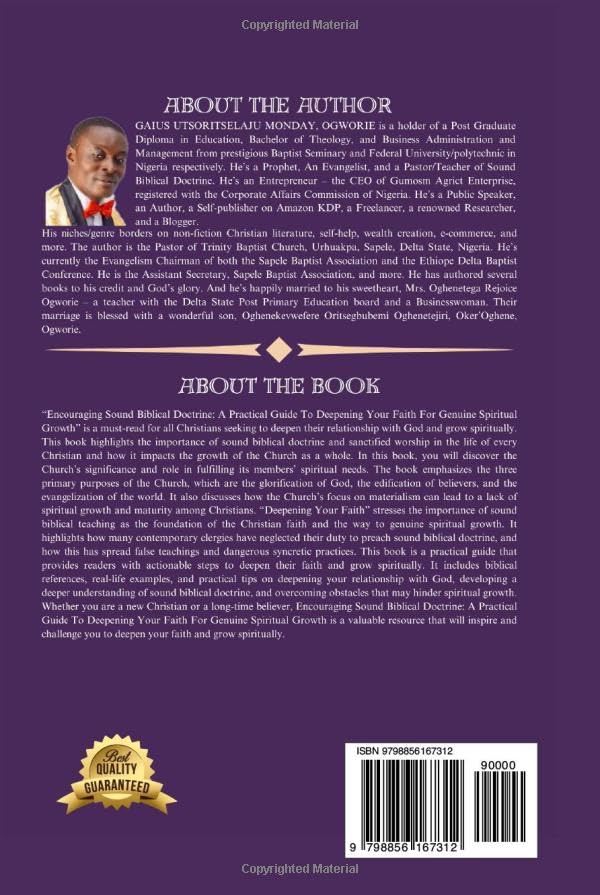 Copyrighted Material

ABOUT THE AUTHOR

GAIUS UTSORITSELAJU MONDAY, OGWORIE is a holder of a Post Graduate Diploma in Education, Bachelor of Theology, and Business Administration and Management from prestigious Baptist Seminary and Federal University/polytechnic in Nigeria respectively. He's a Prophet, An Evangelist, and a Pastor/Teacher of Sound Biblical Doctrine. He's an Entrepreneur – the CEO of Gumosm Agrict Enterprise, registered with the Corporate Affairs Commission of Nigeria. He's a Public Speaker, an Author, a Self-publisher on Amazon KDP, a Freelancer, a renowned Researcher, and a Blogger.
His niches/genre borders on non-fiction Christian literature, self-help, wealth creation, e-commerce, and more. The author is the Pastor of Trinity Baptist Church, Urhuakpa, Sapele, Delta State, Nigeria. He's currently the Evangelism Chairman of both the Sapele Baptist Association and the Ethiope Delta Baptist Conference. He is the Assistant Secretary, Sapele Baptist Association, and more. He has authored several books to his credit and God's glory. And he's happily married to his sweetheart, Mrs. Oghenetega Rejoice Ogworie – a teacher with the Delta State Post Primary Education board and a Businesswoman. Their marriage is blessed with a wonderful son, Oghenekevwefere Oritsegbubemi Oghenetejiri, Oker'Oghene, Ogworie.

ABOUT THE BOOK

"Encouraging Sound Biblical Doctrine: A Practical Guide To Deepening Your Faith For Genuine Spiritual Growth" is a must-read for all Christians seeking to deepen their relationship with God and grow spiritually. This book highlights the importance of sound biblical doctrine and sanctified worship in the life of every Christian and how it impacts the growth of the Church as a whole. In this book, you will discover the Church's significance and role in fulfilling its members' spiritual needs. The book emphasizes the three primary purposes of the Church, which are the glorification of God, the edification of believers, and the evangelization of the world. It also discusses how the Church's focus on materialism can lead to a lack of spiritual growth and maturity among Christians. "Deepening Your Faith" stresses the importance of sound biblical teaching as the foundation of the Christian faith and the way to genuine spiritual growth. It highlights how many contemporary clergies have neglected their duty to preach sound biblical doctrine, and how this has spread false teachings and dangerous syncretic practices. This book is a practical guide that provides readers with actionable steps to deepen their faith and grow spiritually. It includes biblical references, real-life examples, and practical tips on deepening your relationship with God, developing a deeper understanding of sound biblical doctrine, and overcoming obstacles that may hinder spiritual growth. Whether you are a new Christian or a long-time believer, Encouraging Sound Biblical Doctrine: A Practical Guide To Deepening Your Faith For Genuine Spiritual Growth is a valuable resource that will inspire and challenge you to deepen your faith and grow spiritually.

Best QUALITY GUARANTEED

ISBN 9798856167312
90000
9 798856 167312

Copyrighted Material